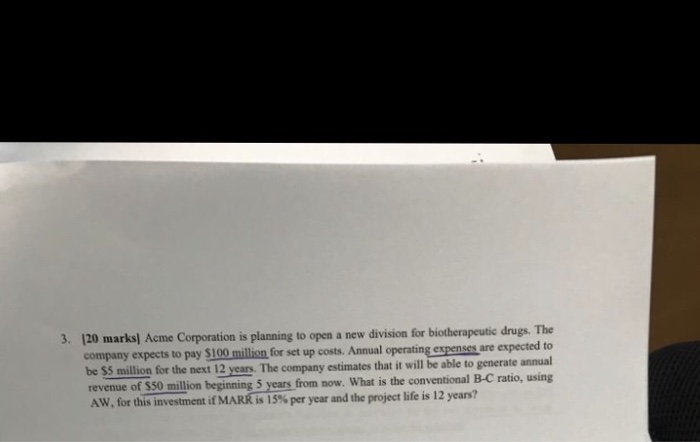 3. [20 marks] Acme Corporation is planning to open a new division for biotherapeutic drugs. The company expects to pay $100 million for set up costs. Annual operating expenses are expected to be $5 million for the next 12 years. The company estimates that it will be able to generate annual revenue of $50 million beginning 5 years from now. What is the conventional B-C ratio, using AW, for this investment if MARR is 15% per year and the project life is 12 years?